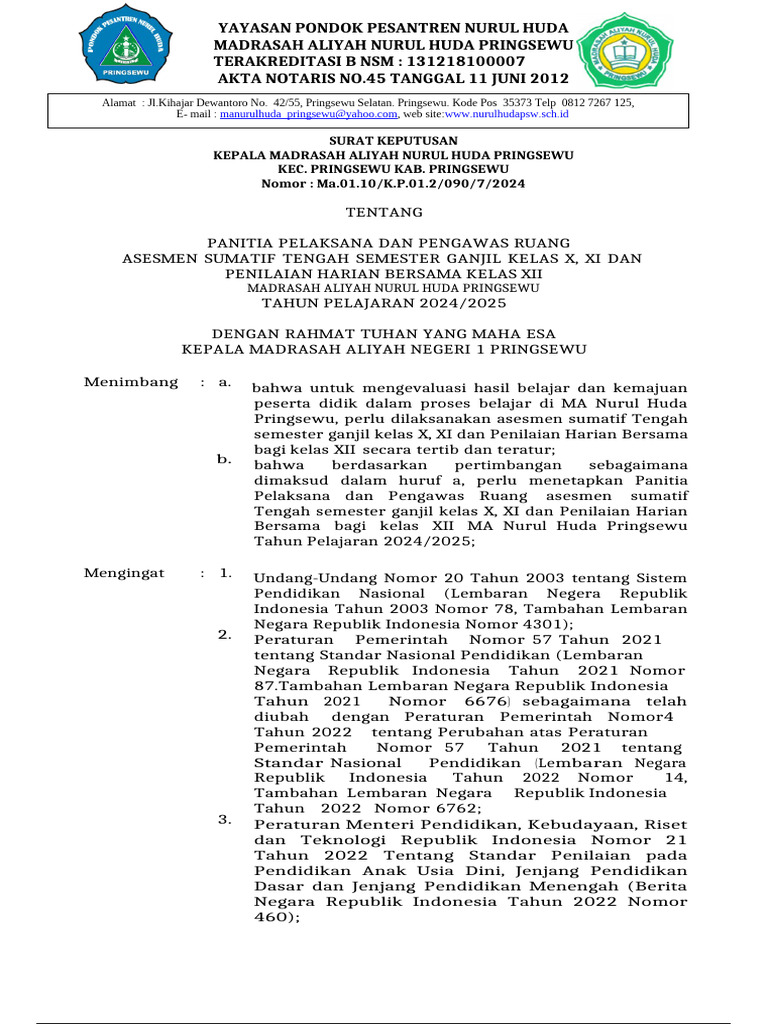 PONDOK PESANTREN NURUL HUDA
PRINGSEWU

YAYASAN PONDOK PESANTREN NURUL HUDA
MADRASAH ALIYAH NURUL HUDA PRINGSEWU
TERAKREDITASI B NSM : 131218100007
AKTA NOTARIS NO.45 TANGGAL 11 JUNI 2012

MADRASAH ALIYAH NURUL HUDA PRINGSEWU

Alamat : Jl.Kihajar Dewantoro No. 42/55, Pringsewu Selatan. Pringsewu. Kode Pos 35373 Telp 0812 7267 125, E- mail : manurulhuda_pringsewu@yahoo.com, web site:www.nurulhudapsw.sch.id

SURAT KEPUTUSAN
KEPALA MADRASAH ALIYAH NURUL HUDA PRINGSEWU
KEC. PRINGSEWU KAB. PRINGSEWU
Nomor : Ma.01.10/K.P.01.2/090/7/2024

TENTANG

PANITIA PELAKSANA DAN PENGAWAS RUANG
ASESMEN SUMATIF TENGAH SEMESTER GANJIL KELAS X, XI DAN
PENILAIAN HARIAN BERSAMA KELAS XII
MADRASAH ALIYAH NURUL HUDA PRINGSEWU
TAHUN PELAJARAN 2024/2025

DENGAN RAHMAT TUHAN YANG MAHA ESA
KEPALA MADRASAH ALIYAH NEGERI 1 PRINGSEWU

Menimbang : a. bahwa untuk mengevaluasi hasil belajar dan kemajuan peserta didik dalam proses belajar di MA Nurul Huda Pringsewu, perlu dilaksanakan asesmen sumatif Tengah semester ganjil kelas X, XI dan Penilaian Harian Bersama bagi kelas XII secara tertib dan teratur;
b. bahwa berdasarkan pertimbangan sebagaimana dimaksud dalam huruf a, perlu menetapkan Panitia Pelaksana dan Pengawas Ruang asesmen sumatif Tengah semester ganjil kelas X, XI dan Penilaian Harian Bersama bagi kelas XII MA Nurul Huda Pringsewu Tahun Pelajaran 2024/2025;

Mengingat : 1. Undang-Undang Nomor 20 Tahun 2003 tentang Sistem Pendidikan Nasional (Lembaran Negera Republik Indonesia Tahun 2003 Nomor 78, Tambahan Lembaran Negara Republik Indonesia Nomor 4301);
2. Peraturan Pemerintah Nomor 57 Tahun 2021 tentang Standar Nasional Pendidikan (Lembaran Negara Republik Indonesia Tahun 2021 Nomor 87.Tambahan Lembaran Negara Republik Indonesia Tahun 2021 Nomor 6676) sebagaimana telah diubah dengan Peraturan Pemerintah Nomor4 Tahun 2022 tentang Perubahan atas Peraturan Pemerintah Nomor 57 Tahun 2021 tentang Standar Nasional Pendidikan (Lembaran Negara Republik Indonesia Tahun 2022 Nomor 14, Tambahan Lembaran Negara Republik Indonesia Tahun 2022 Nomor 6762;
3. Peraturan Menteri Pendidikan, Kebudayaan, Riset dan Teknologi Republik Indonesia Nomor 21 Tahun 2022 Tentang Standar Penilaian pada Pendidikan Anak Usia Dini, Jenjang Pendidikan Dasar dan Jenjang Pendidikan Menengah (Berita Negara Republik Indonesia Tahun 2022 Nomor 460);